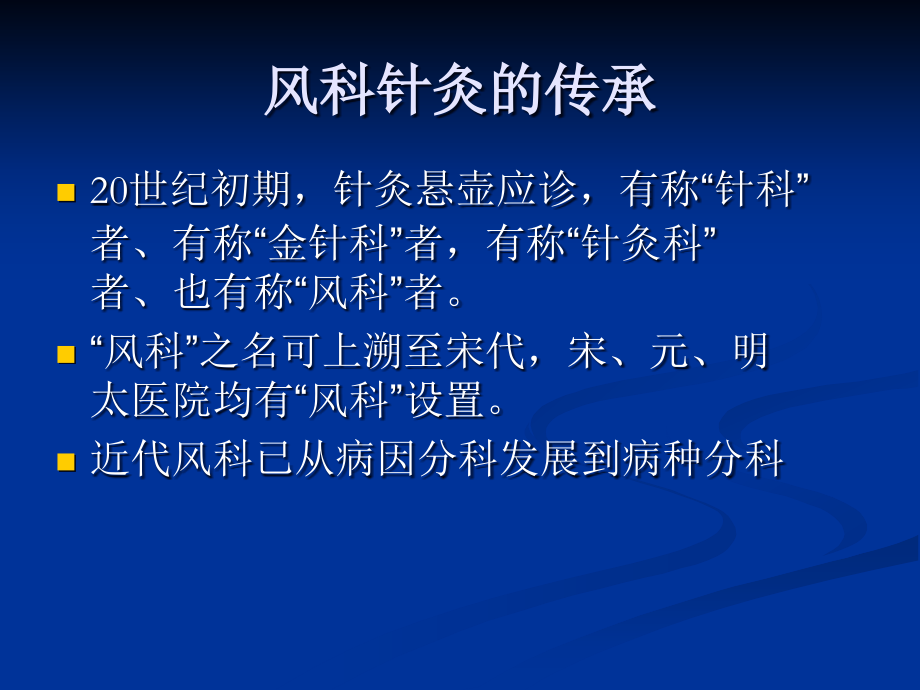 风科针灸的传承

20世纪初期，针灸悬壶应诊，有称“针科”者、有称“金针科”者，有称“针灸科”者、也有称“风科”者。

“风科”之名可上溯至宋代，宋、元、明太医院均有“风科”设置。

近代风科已从病因分科发展到病种分科